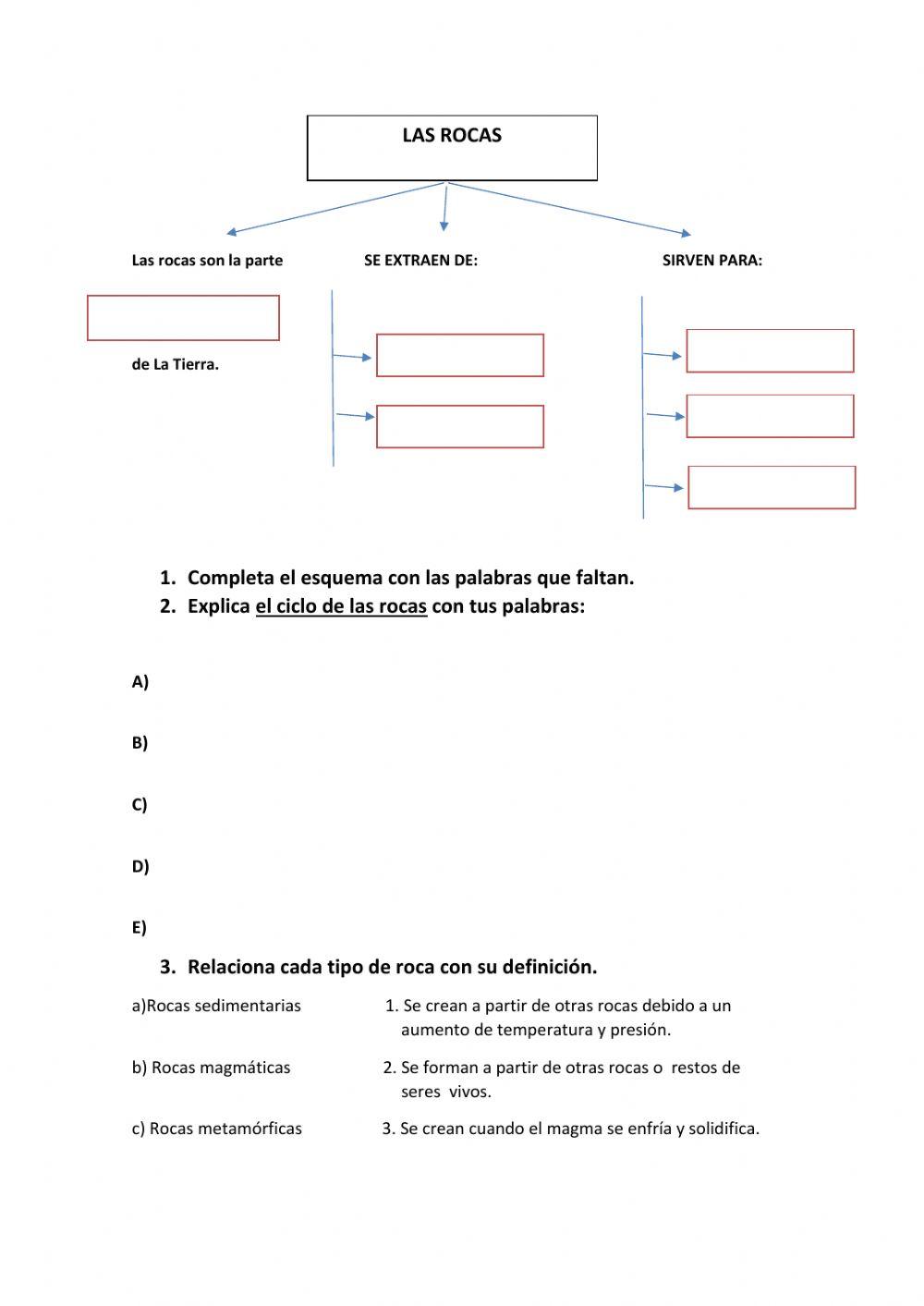 LAS ROCAS

Las rocas son la parte

de La Tierra.

SE EXTRAEN DE:

SIRVEN PARA:

1. Completa el esquema con las palabras que faltan.
2. Explica el ciclo de las rocas con tus palabras:

A)

B)

C)

D)

E)

3. Relaciona cada tipo de roca con su definición.

a)Rocas sedimentarias

b) Rocas magmáticas

c) Rocas metamórficas

1. Se crean a partir de otras rocas debido a un aumento de temperatura y presión.

2. Se forman a partir de otras rocas o restos de seres vivos.

3. Se crean cuando el magma se enfría y solidifica.